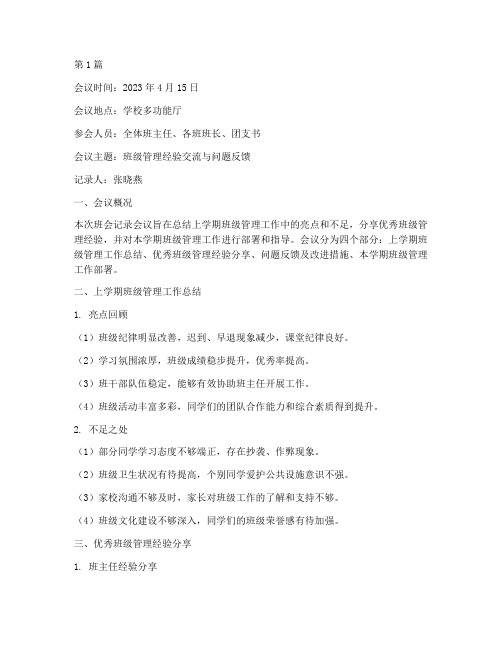 第 1 篇

会议时间：2023 年 4 月 15 日

会议地点：学校多功能厅

参会人员：全体班主任、各班班长、团支书

会议主题：班级管理经验交流与问题反馈

记录人：张晓燕

一、会议概况

本次班会记录会议旨在总结上学期班级管理工作中的亮点和不足，分享优秀班级管理经验，并对本学期班级管理工作进行部署和指导。会议分为四个部分：上学期班级管理工作总结、优秀班级管理经验分享、问题反馈及改进措施、本学期班级管理工作部署。

二、上学期班级管理工作总结

1. 亮点回顾

（1）班级纪律明显改善，迟到、早退现象减少，课堂纪律良好。

（2）学习氛围浓厚，班级成绩稳步提升，优秀率提高。

（3）班干部队伍稳定，能够有效协助班主任开展工作。

（4）班级活动丰富多彩，同学们的团队合作能力和综合素质得到提升。

2. 不足之处

（1）部分同学学习态度不够端正，存在抄袭、作弊现象。

（2）班级卫生状况有待提高，个别同学爱护公共设施意识不强。

（3）家校沟通不够及时，家长对班级工作的了解和支持不够。

（4）班级文化建设不够深入，同学们的班级荣誉感有待加强。

三、优秀班级管理经验分享

1. 班主任经验分享